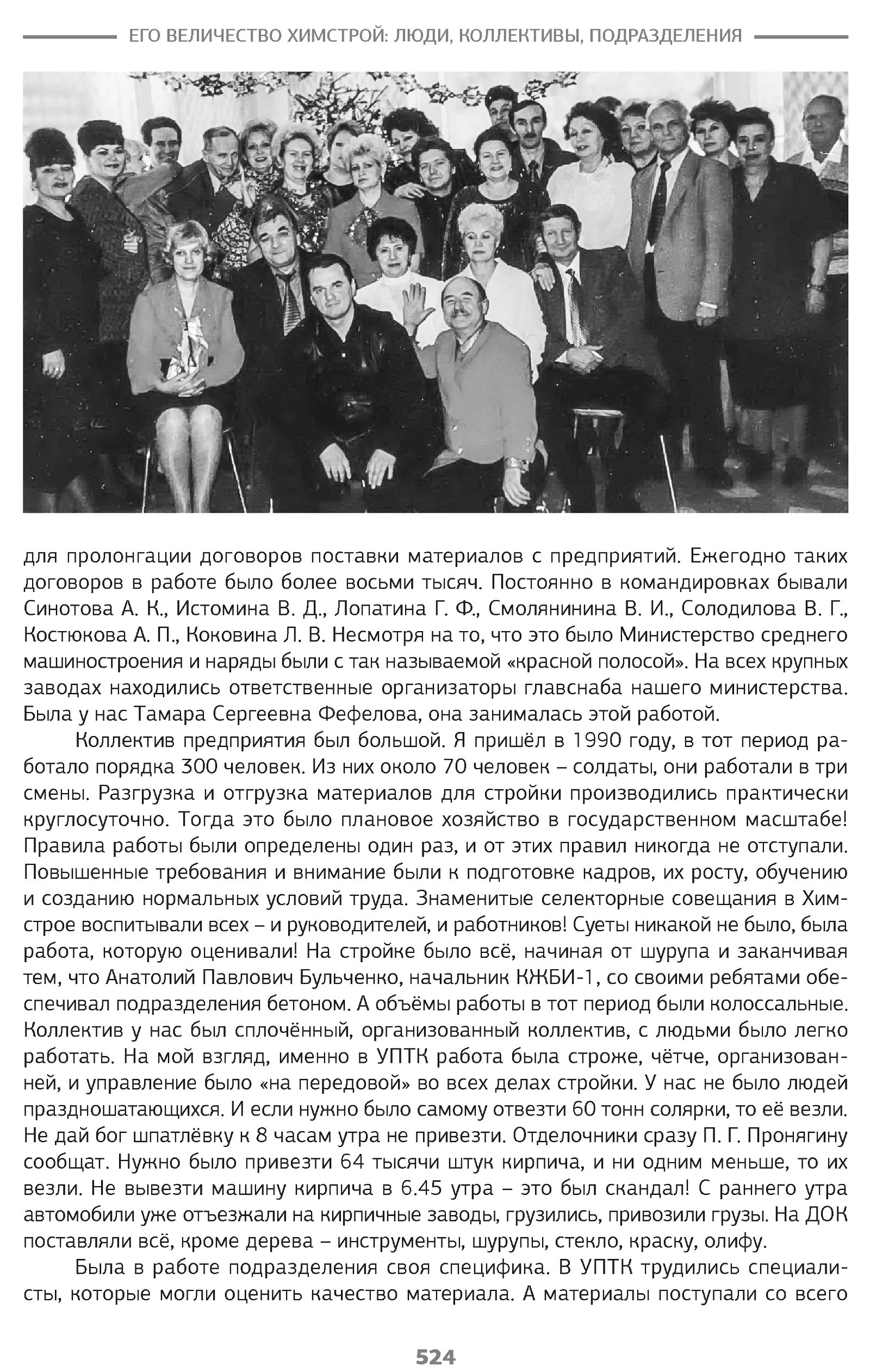 ЕГО ВЕЛИЧЕСТВО ХИМСТРОЙ: ЛЮДИ, КОЛЛЕКТИВЫ, ПОДРАЗДЕЛЕНИЯ

для пролонгации договоров поставки материалов с предприятий. Ежегодно таких договоров в работе было более восьми тысяч. Постоянно в командировках бывали Синотова А. К., Истомина В. Д., Лопатина Г. Ф., Смолянинина В. И., Солодилова В. Г., Костюкова А. П., Коковина Л. В. Несмотря на то, что это было Министерство среднего машиностроения и наряды были с так называемой «красной полосой». На всех крупных заводах находились ответственные организаторы главснаба нашего министерства. Была у нас Тамара Сергеевна Фефелова, она занималась этой работой.

Коллектив предприятия был большой. Я пришёл в 1990 году, в тот период работало порядка 300 человек. Из них около 70 человек – солдаты, они работали в три смены. Разгрузка и отгрузка материалов для стройки производились практически круглосуточно. Тогда это было плановое хозяйство в государственном масштабе! Правила работы были определены один раз, и от этих правил никогда не отступали. Повышенные требования и внимание были к подготовке кадров, их росту, обучению и созданию нормальных условий труда. Знаменитые селекторные совещания в Химстрое воспитывали всех – и руководителей, и работников! Суеты никакой не было, была работа, которую оценивали! На стройке было всё, начиная от шурупа и заканчивая тем, что Анатолий Павлович Бульченко, начальник КЖБИ-1, со своими ребятами обеспечивал подразделения бетоном. А объёмы работы в тот период были колоссальные. Коллектив у нас был сплочённый, организованный коллектив, с людьми было легко работать. На мой взгляд, именно в УПТК работа была строже, чётче, организованней, и управление было «на передовой» во всех делах стройки. У нас не было людей праздношатающихся. И если нужно было самому отвезти 60 тонн солярки, то её везли. Не дай бог шпатлёвку к 8 часам утра не привезти. Отделочники сразу П. Г. Пронягину сообщат. Нужно было привезти 64 тысячи штук кирпича, и ни одним меньше, то их везли. Не вывезти машину кирпича в 6.45 утра – это был скандал! С раннего утра автомобили уже отъезжали на кирпичные заводы, грузились, привозили грузы. На ДОК поставляли всё, кроме дерева – инструменты, шурупы, стекло, краску, олифу.

Была в работе подразделения своя специфика. В УПТК трудились специалисты, которые могли оценить качество материала. А материалы поступали со всего

524